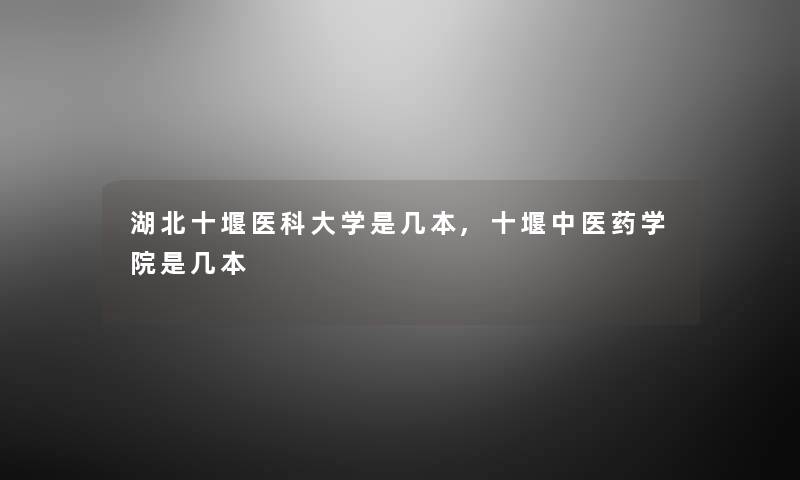 湖北十堰医科大学是几本，十堰中医药学院是几本